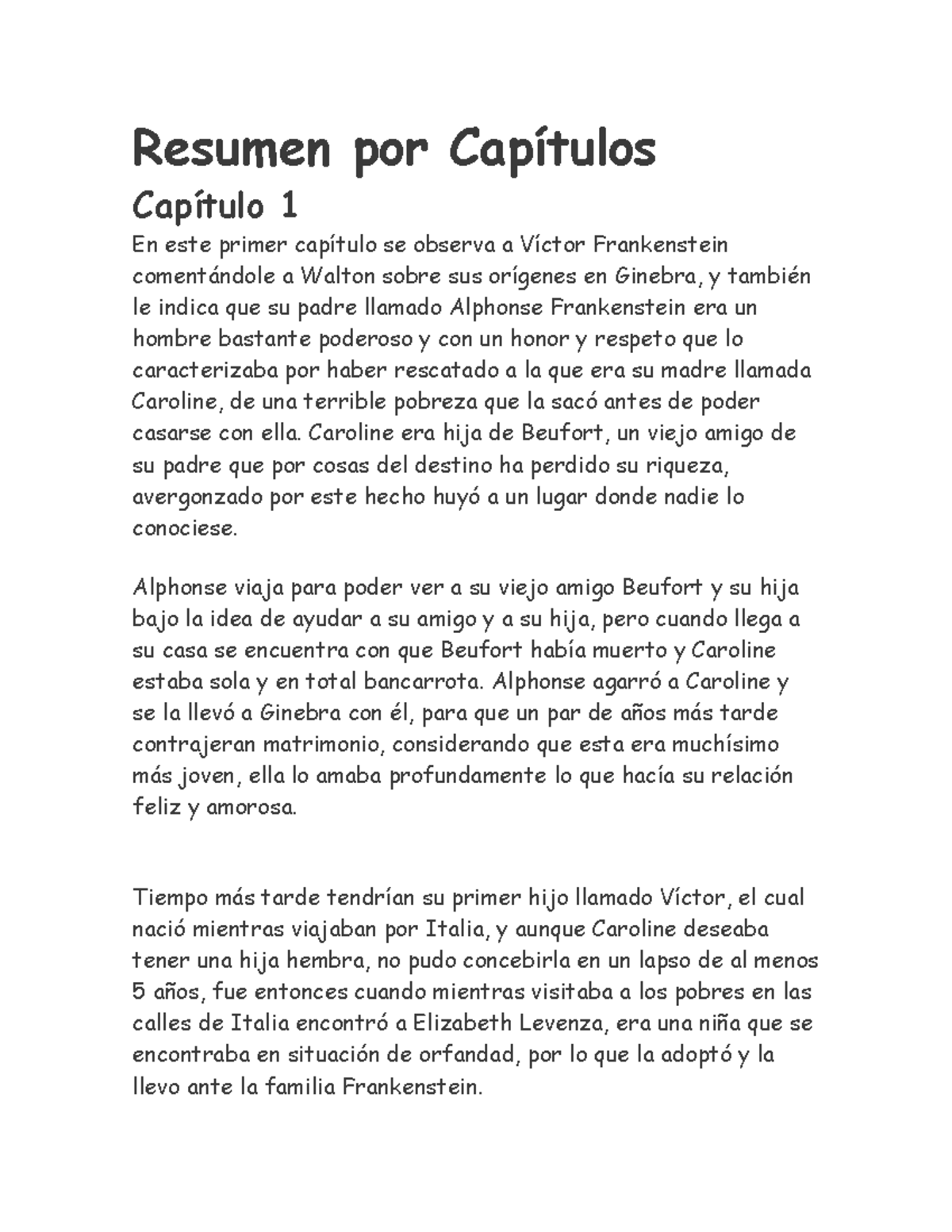 Resumen por Capítulos

Capítulo 1

En este primer capítulo se observa a Víctor Frankenstein comentándole a Walton sobre sus orígenes en Ginebra, y también le indica que su padre llamado Alphonse Frankenstein era un hombre bastante poderoso y con un honor y respeto que lo caracterizaba por haber rescatado a la que era su madre llamada Caroline, de una terrible pobreza que la sacó antes de poder casarse con ella. Caroline era hija de Beufort, un viejo amigo de su padre que por cosas del destino ha perdido su riqueza, avergonzado por este hecho huyó a un lugar donde nadie lo conociese.

Alphonse viaja para poder ver a su viejo amigo Beufort y su hija bajo la idea de ayudar a su amigo y a su hija, pero cuando llega a su casa se encuentra con que Beufort había muerto y Caroline estaba sola y en total bancarrota. Alphonse agarró a Caroline y se la llevó a Ginebra con él, para que un par de años más tarde contrajeran matrimonio, considerando que esta era muchísimo más joven, ella lo amaba profundamente lo que hacía su relación feliz y amorosa.

Tiempo más tarde tendrían su primer hijo llamado Víctor, el cual nació mientras viajaban por Italia, y aunque Caroline deseaba tener una hija hembra, no pudo concebirla en un lapso de al menos 5 años, fue entonces cuando mientras visitaba a los pobres en las calles de Italia encontró a Elizabeth Levenza, era una niña que se encontraba en situación de orfandad, por lo que la adoptó y la llevo ante la familia Frankenstein.